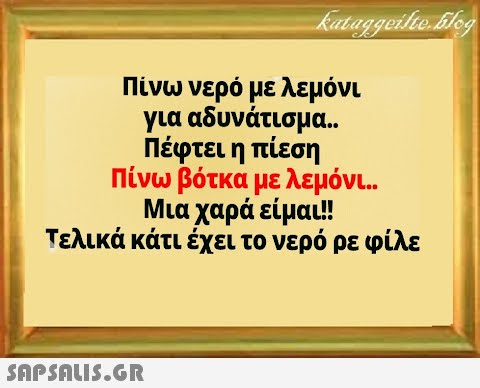 kataggeilte.blog

Πίνω νερό με λεμόνι
για αδυνάτισμα..
Πέφτει η πίεση
Πίνω βότκα με λεμόνι..
Μια χαρά είμαι!!
Τελικά κάτι έχει το νερό ρε φίλε

SAPSALIS.GR